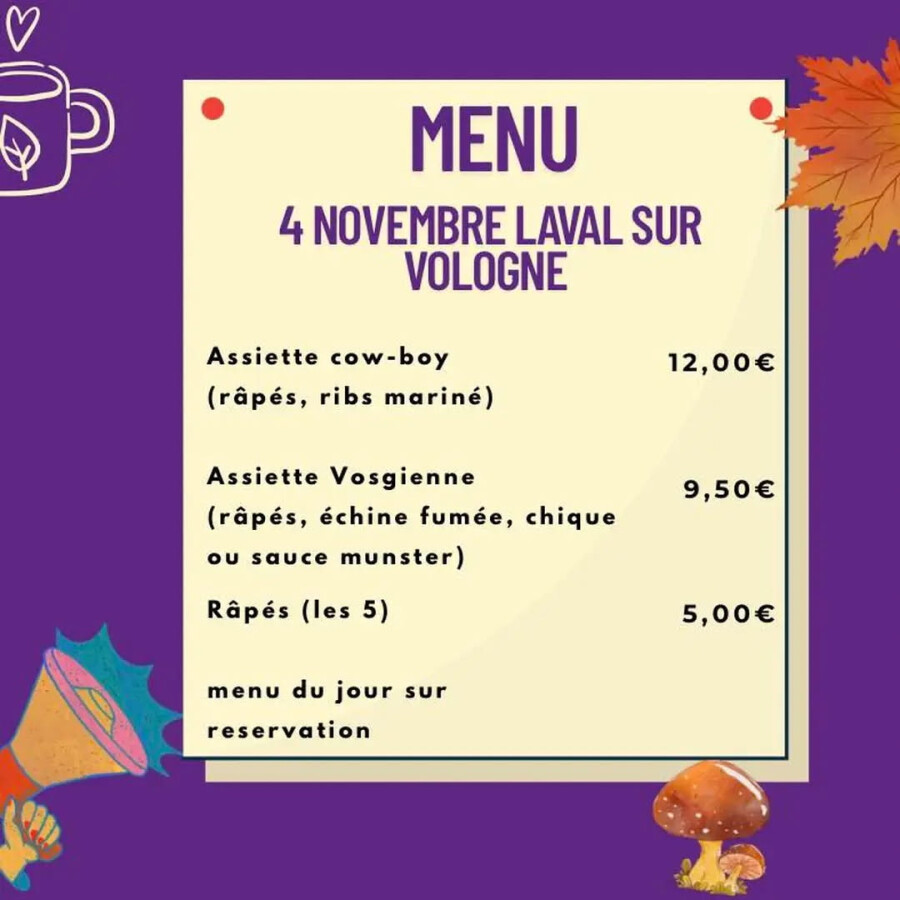 MENU

4 NOVEMBRE LAVAL SUR VOLOGNE

Assiette cow-boy
(râpés, ribs mariné)
12,00€

Assiette Vosgienne
(râpés, échine fumée, chique ou sauce munster)
9,50€

Râpés (les 5)
5,00€

menu du jour sur reservation